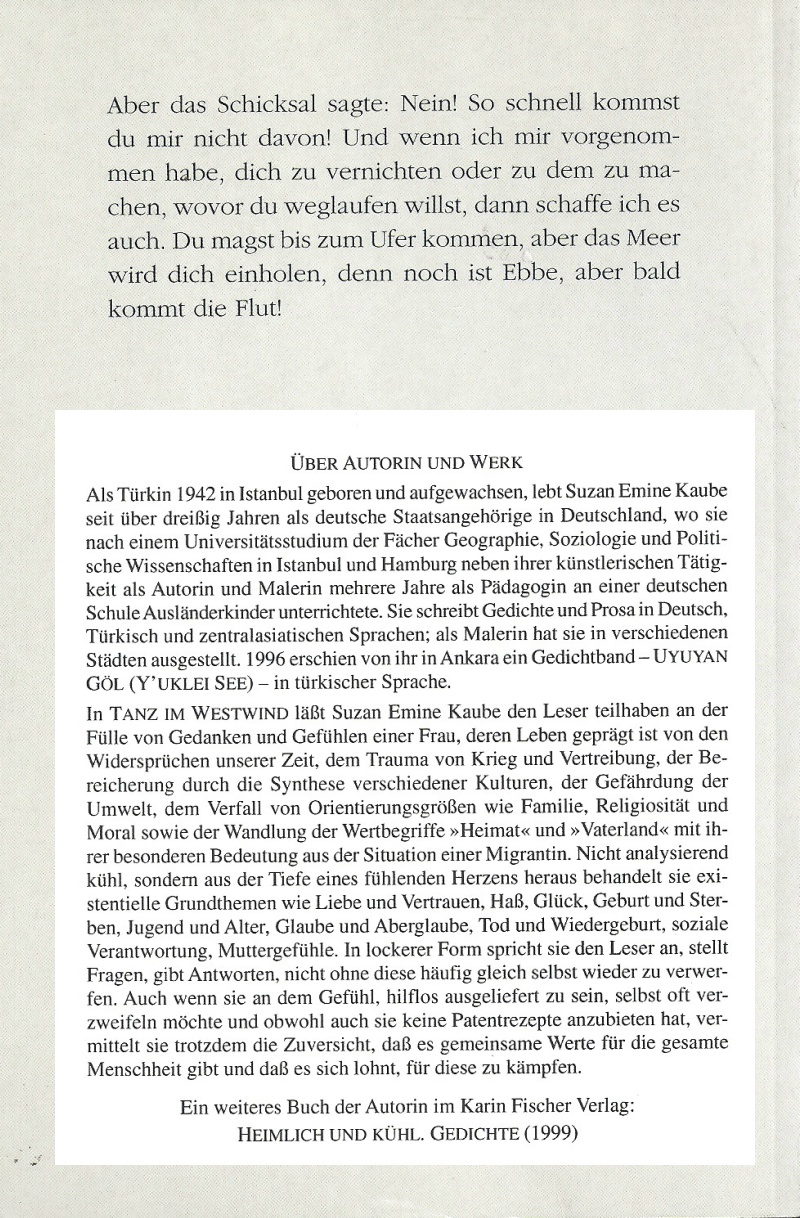 Aber das Schicksal sagte: Nein! So schnell kommst du mir nicht davon! Und wenn ich mir vorgenommen habe, dich zu vernichten oder zu dem zu machen, wovor du weglaufen willst, dann schaffe ich es auch. Du magst bis zum Ufer kommen, aber das Meer wird dich einholen, denn noch ist Ebbe, aber bald kommt die Flut!

ÜBER AUTORIN UND WERK

Als Türkin 1942 in Istanbul geboren und aufgewachsen, lebt Suzan Emine Kaube seit über dreißig Jahren als deutsche Staatsangehörige in Deutschland, wo sie nach einem Universitätsstudium der Fächer Geographie, Soziologie und Politische Wissenschaften in Istanbul und Hamburg neben ihrer künstlerischen Tätigkeit als Autorin und Malerin mehrere Jahre als Pädagogin an einer deutschen Schule Ausländerkinder unterrichtete. Sie schreibt Gedichte und Prosa in Deutsch, Türkisch und zentralasiatischen Sprachen; als Malerin hat sie in verschiedenen Städten ausgestellt. 1996 erschien von ihr in Ankara ein Gedichtband – UYUYAN GÖL (Y'UKLEI SEE) – in türkischer Sprache.

In TANZ IM WESTWIND läßt Suzan Emine Kaube den Leser teilhaben an der Fülle von Gedanken und Gefühlen einer Frau, deren Leben geprägt ist von den Widersprüchen unserer Zeit, dem Trauma von Krieg und Vertreibung, der Bereicherung durch die Synthese verschiedener Kulturen, der Gefährdung der Umwelt, dem Verfall von Orientierungsgrößen wie Familie, Religiosität und Moral sowie der Wandlung der Wertbegriffe »Heimat« und »Vaterland« mit ihrer besonderen Bedeutung aus der Situation einer Migrantin. Nicht analysierend kühl, sondern aus der Tiefe eines fühlenden Herzens heraus behandelt sie existentielle Grundthemen wie Liebe und Vertrauen, Haß, Glück, Geburt und Sterben, Jugend und Alter, Glaube und Aberglaube, Tod und Wiedergeburt, soziale Verantwortung, Muttergefühle. In lockerer Form spricht sie den Leser an, stellt Fragen, gibt Antworten, nicht ohne diese häufig gleich selbst wieder zu verwerfen. Auch wenn sie an dem Gefühl, hilflos ausgeliefert zu sein, selbst oft verzweifeln möchte und obwohl auch sie keine Patentrezepte anzubieten hat, vermittelt sie trotzdem die Zuversicht, daß es gemeinsame Werte für die gesamte Menschheit gibt und daß es sich lohnt, für diese zu kämpfen.

Ein weiteres Buch der Autorin im Karin Fischer Verlag:
HEIMLICH UND KÜHL. GEDICHTE (1999)